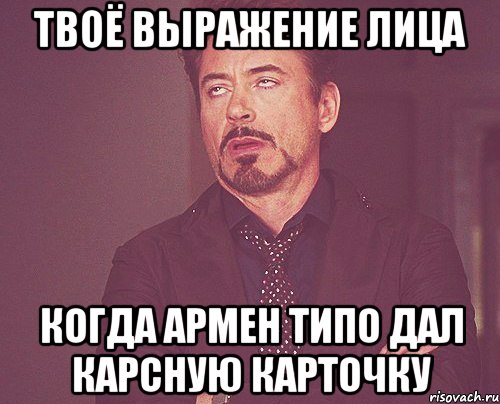 ТВОЁ ВЫРАЖЕНИЕ ЛИЦА

КОГДА АРМЕН ТИПО ДАЛ КАРСНУЮ КАРТОЧКУ

risovach.ru